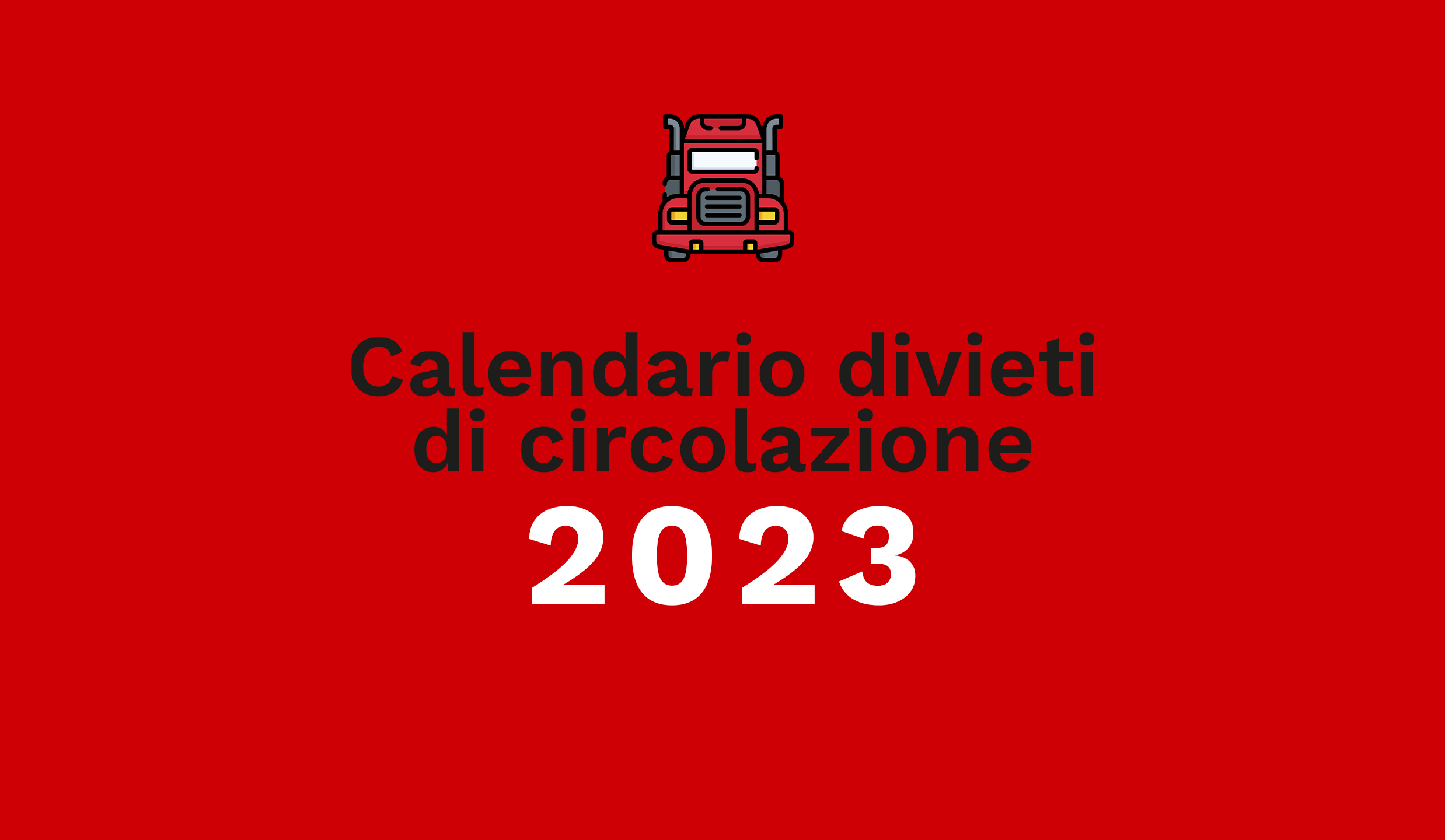 Calendario divieti
di circolazione
2023